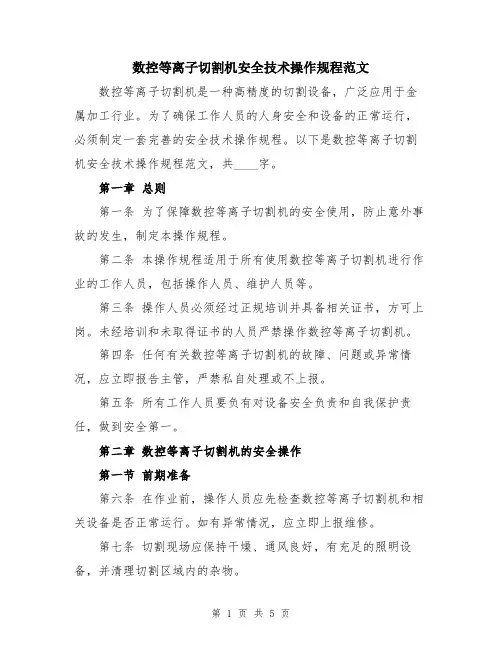 数控等离子切割机安全技术操作规程范文

数控等离子切割机是一种高精度的切割设备，广泛应用于金属加工行业。为了确保工作人员的人身安全和设备的正常运行，必须制定一套完善的安全技术操作规程。以下是数控等离子切割机安全技术操作规程范文，共____字。

第一章 总则

第一条 为了保障数控等离子切割机的安全使用，防止意外事故的发生，制定本操作规程。

第二条 本操作规程适用于所有使用数控等离子切割机进行作业的工作人员，包括操作人员、维护人员等。

第三条 操作人员必须经过正规培训并具备相关证书，方可上岗。未经培训和未取得证书的人员严禁操作数控等离子切割机。

第四条 任何有关数控等离子切割机的故障、问题或异常情况，应立即报告主管，严禁私自处理或不上报。

第五条 所有工作人员要负有对设备安全负责和自我保护责任，做到安全第一。

第二章 数控等离子切割机的安全操作

第一节 前期准备

第六条 在作业前，操作人员应先检查数控等离子切割机和相关设备是否正常运行。如有异常情况，应立即上报维修。

第七条 切割现场应保持干燥、通风良好，有充足的照明设备，并清理切割区域内的杂物。

第 1 页 共 5 页